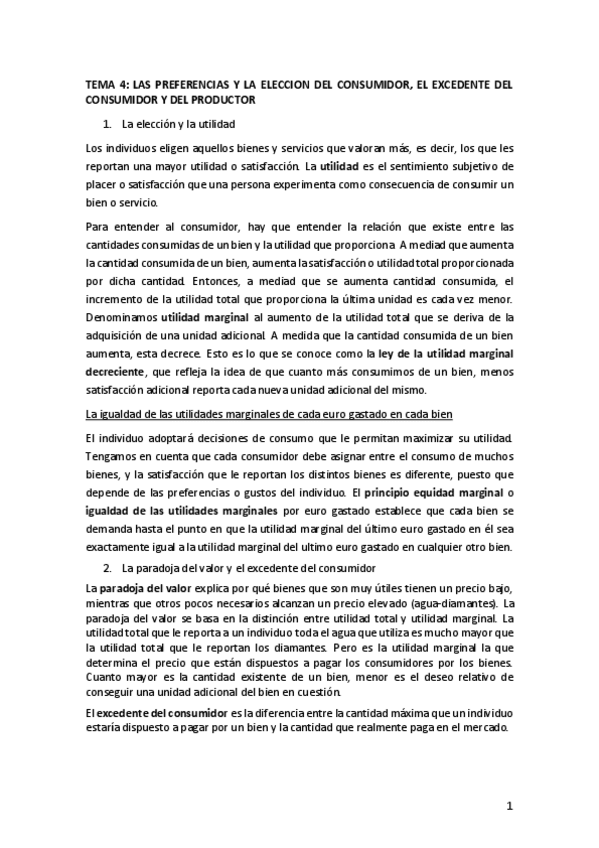 TEMA 4: LAS PREFERENCIAS Y LA ELECCION DEL CONSUMIDOR, EL EXCEDENTE DEL CONSUMIDOR Y DEL PRODUCTOR

1. La elección y la utilidad

Los individuos eligen aquellos bienes y servicios que valoran más, es decir, los que les reportan una mayor utilidad o satisfacción. La utilidad es el sentimiento subjetivo de placer o satisfacción que una persona experimenta como consecuencia de consumir un bien o servicio.

Para entender al consumidor, hay que entender la relación que existe entre las cantidades consumidas de un bien y la utilidad que proporciona. A mediad que aumenta la cantidad consumida de un bien, aumenta la satisfacción o utilidad total proporcionada por dicha cantidad. Entonces, a mediad que se aumenta cantidad consumida, el incremento de la utilidad total que proporciona la última unidad es cada vez menor. Denominamos utilidad marginal al aumento de la utilidad total que se deriva de la adquisición de una unidad adicional. A medida que la cantidad consumida de un bien aumenta, esta decrece. Esto es lo que se conoce como la ley de la utilidad marginal decreciente, que refleja la idea de que cuanto más consumimos de un bien, menos satisfacción adicional reporta cada nueva unidad adicional del mismo.

La igualdad de las utilidades marginales de cada euro gastado en cada bien

El individuo adoptará decisiones de consumo que le permitan maximizar su utilidad. Tengamos en cuenta que cada consumidor debe asignar entre el consumo de muchos bienes, y la satisfacción que le reportan los distintos bienes es diferente, puesto que depende de las preferencias o gustos del individuo. El principio equidad marginal o igualdad de las utilidades marginales por euro gastado establece que cada bien se demanda hasta el punto en que la utilidad marginal del último euro gastado en él sea exactamente igual a la utilidad marginal del ultimo euro gastado en cualquier otro bien.

2. La paradoja del valor y el excedente del consumidor

La paradoja del valor explica por qué bienes que son muy útiles tienen un precio bajo, mientras que otros pocos necesarios alcanzan un precio elevado (agua-diamantes). La paradoja del valor se basa en la distinción entre utilidad total y utilidad marginal. La utilidad total que le reporta a un individuo toda el agua que utiliza es mucho mayor que la utilidad total que le reportan los diamantes. Pero es la utilidad marginal la que determina el precio que están dispuestos a pagar los consumidores por los bienes. Cuanto mayor es la cantidad existente de un bien, menor es el deseo relativo de conseguir una unidad adicional del bien en cuestión.

El excedente del consumidor es la diferencia entre la cantidad máxima que un individuo estaría dispuesto a pagar por un bien y la cantidad que realmente paga en el mercado.

1